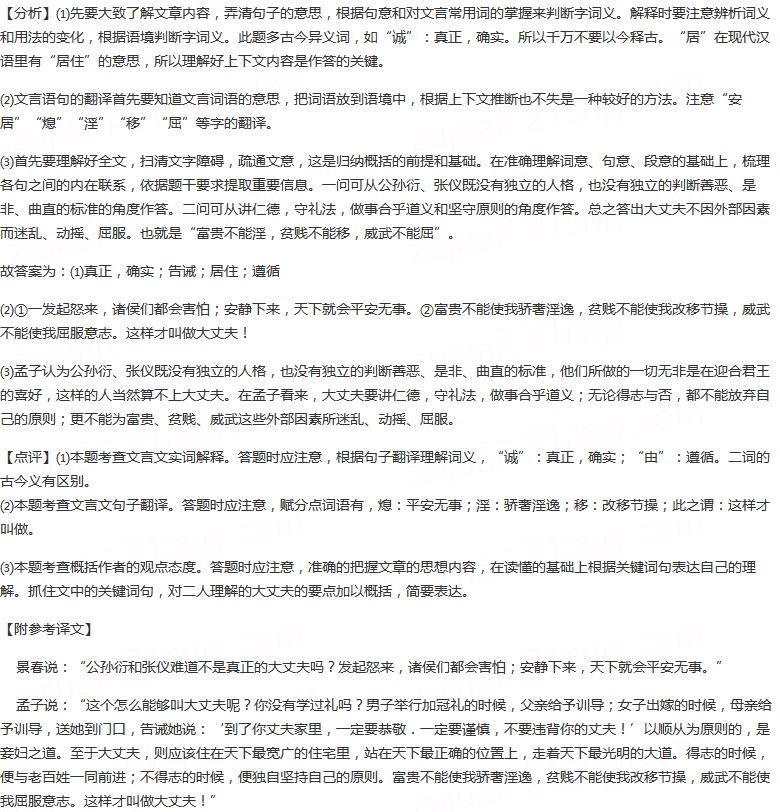 【分析】(1)先要大致了解文章内容，弄清句子的意思，根据句意和对文言常用词的掌握来判断字词义。解释时要注意辨析词义和用法的变化，根据语境判断字词义。此题多古今异义词，如“诚”：真正，确实。所以千万不要以今释古。“居”在现代汉语里有“居住”的意思，所以理解好上下文内容是作答的关键。

(2)文言语句的翻译首先要知道文言词语的意思，把词语放到语境中，根据上下文推断也不失是一种较好的方法。注意“安居”“熄”“淫”“移”“屈”等字的翻译。

(3)首先要理解好全文，扫清文字障碍，疏通文意，这是归纳概括的前提和基础。在准确理解词意、句意、段意的基础上，梳理各句之间的内在联系，依据题干要求提取重要信息。一问可从公孙衍、张仪既没有独立的人格，也没有独立的判断善恶、是非、曲直的标准的角度作答。二问可从讲仁德，守礼法，做事合乎道义和坚守原则的角度作答。总之答出大丈夫不因外部因素而迷乱、动摇、屈服。也就是“富贵不能淫，贫贱不能移，威武不能屈”。

故答案为：(1)真正，确实；告诫；居住；遵循

(2)①一发起怒来，诸侯们都会害怕；安静下来，天下就会平安无事。②富贵不能使我骄奢淫逸，贫贱不能使我改移节操，威武不能使我屈服意志。这样才叫做大丈夫！

(3)孟子认为公孙衍、张仪既没有独立的人格，也没有独立的判断善恶、是非、曲直的标准，他们所做的一切无非是在迎合君王的喜好，这样的人当然算不上大丈夫。在孟子看来，大丈夫要讲仁德，守礼法，做事合乎道义；无论得志与否，都不能放弃自己的原则；更不能为富贵、贫贱、威武这些外部因素所迷乱、动摇、屈服。

【点评】(1)本题考查文言文实词解释。答题时应注意，根据句子翻译理解词义，“诚”：真正，确实；“由”：遵循。二词的古今义有区别。
(2)本题考查文言文句子翻译。答题时应注意，赋分点词语有，熄：平安无事；淫：骄奢淫逸；移：改移节操；此之谓：这样才叫做。

(3)本题考查概括作者的观点态度。答题时应注意，准确的把握文章的思想内容，在读懂的基础上根据关键词句表达自己的理解。抓住文中的关键词句，对二人理解的大丈夫的要点加以概括，简要表达。

【附参考译文】

景春说：“公孙衍和张仪难道不是真正的大丈夫吗？发起怒来，诸侯们都会害怕；安静下来，天下就会平安无事。”

孟子说：“这个怎么能够叫大丈夫呢？你没有学过礼吗？男子举行加冠礼的时候，父亲给予训导；女子出嫁的时候，母亲给予训导，送她到门口，告诫她说：‘到了你丈夫家里，一定要恭敬．一定要谨慎，不要违背你的丈夫！’以顺从为原则的，是妾妇之道。至于大丈夫，则应该住在天下最宽广的住宅里，站在天下最正确的位置上，走着天下最光明的大道。得志的时候，便与老百姓一同前进；不得志的时候，便独自坚持自己的原则。富贵不能使我骄奢淫逸，贫贱不能使我改移节操，威武不能使我屈服意志。这样才叫做大丈夫！”

zujuan.21cnjy.com